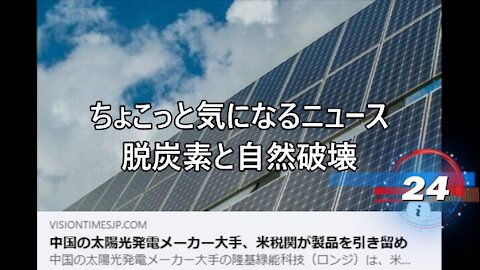 ちょこっと気になるニュース
脱炭素と自然破壊

24

VISIONTIMESJP.COM
中国の太陽光発電メーカー大手、米税関が製品を引き留め
中国の太陽光発電メーカー大手の隆基緑能科技（ロンジ）は、米...